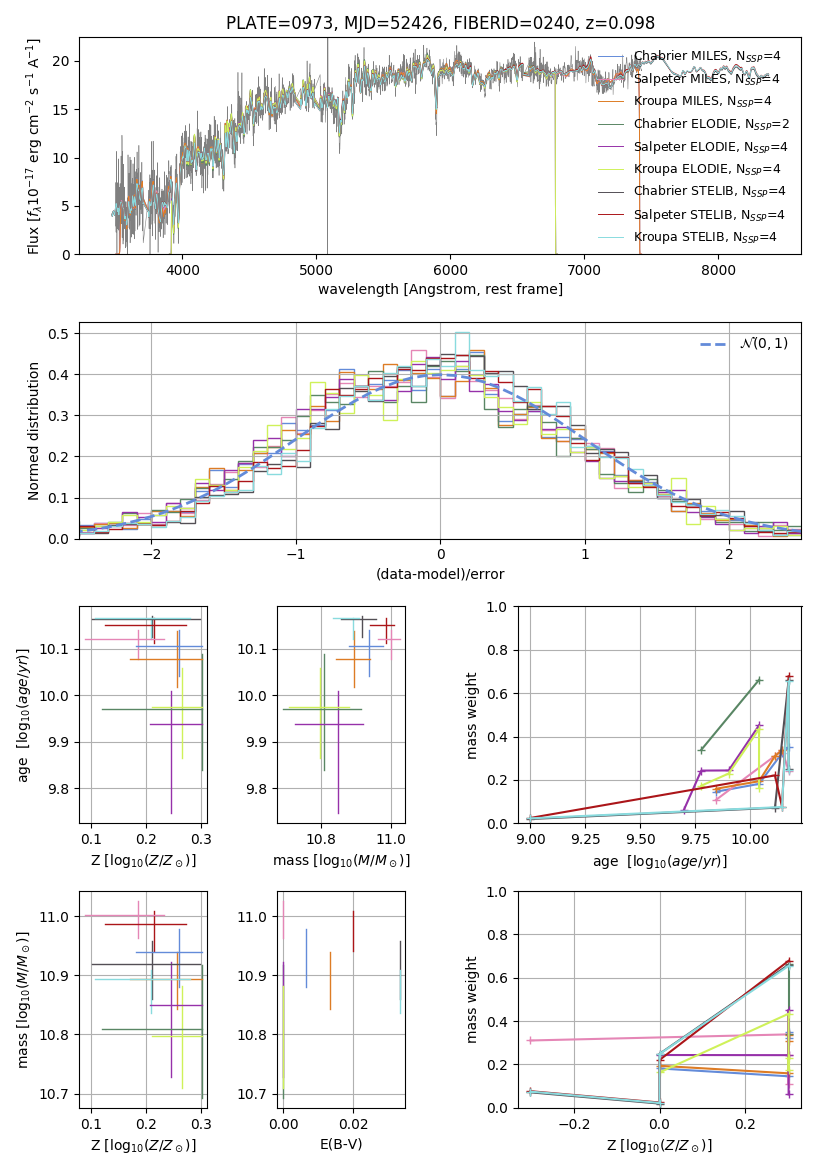 PLATE=0973, MJD=52426, FIBERID=0240, z=0.098

Flux [$f_\lambda 10^{-17}$ erg cm$^{-2}$ s$^{-1}$ A$^{-1}$]

20
15
10
5
0

4000 5000 6000 7000 8000

wavelength [Angstrom, rest frame]

Chabrier MILES, $N_{SSP}$=4
Salpeter MILES, $N_{SSP}$=4
Kroupa MILES, $N_{SSP}$=4
Chabrier ELODIE, $N_{SSP}$=2
Salpeter ELODIE, $N_{SSP}$=4
Kroupa ELODIE, $N_{SSP}$=4
Chabrier STELIB, $N_{SSP}$=4
Salpeter STELIB, $N_{SSP}$=4
Kroupa STELIB, $N_{SSP}$=4

Normed distribution

0.5
0.4
0.3
0.2
0.1
0.0

−2 −1 0 1 2

(data-model)/error

$\mathcal{N}(0,1)$

age [$\log_{10}(age/yr)$]

10.1
10.0
9.9
9.8

0.1 0.2 0.3

Z [$\log_{10}(Z/Z_\odot)$]

10.1
10.0
9.9
9.8

10.8 11.0

mass [$\log_{10}(M/M_\odot)$]

mass weight

1.0
0.8
0.6
0.4
0.2
0.0

9.00 9.25 9.50 9.75 10.00

age [$\log_{10}(age/yr)$]

mass [$\log_{10}(M/M_\odot)$]

11.0
10.9
10.8
10.7

0.1 0.2 0.3

Z [$\log_{10}(Z/Z_\odot)$]

11.0
10.9
10.8
10.7

0.00 0.02

E(B-V)

mass weight

1.0
0.8
0.6
0.4
0.2
0.0

−0.2 0.0 0.2

Z [$\log_{10}(Z/Z_\odot)$]